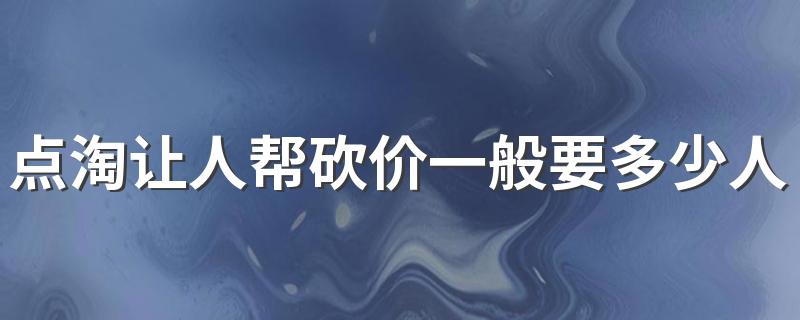 点淘让人帮砍价一般要多少人